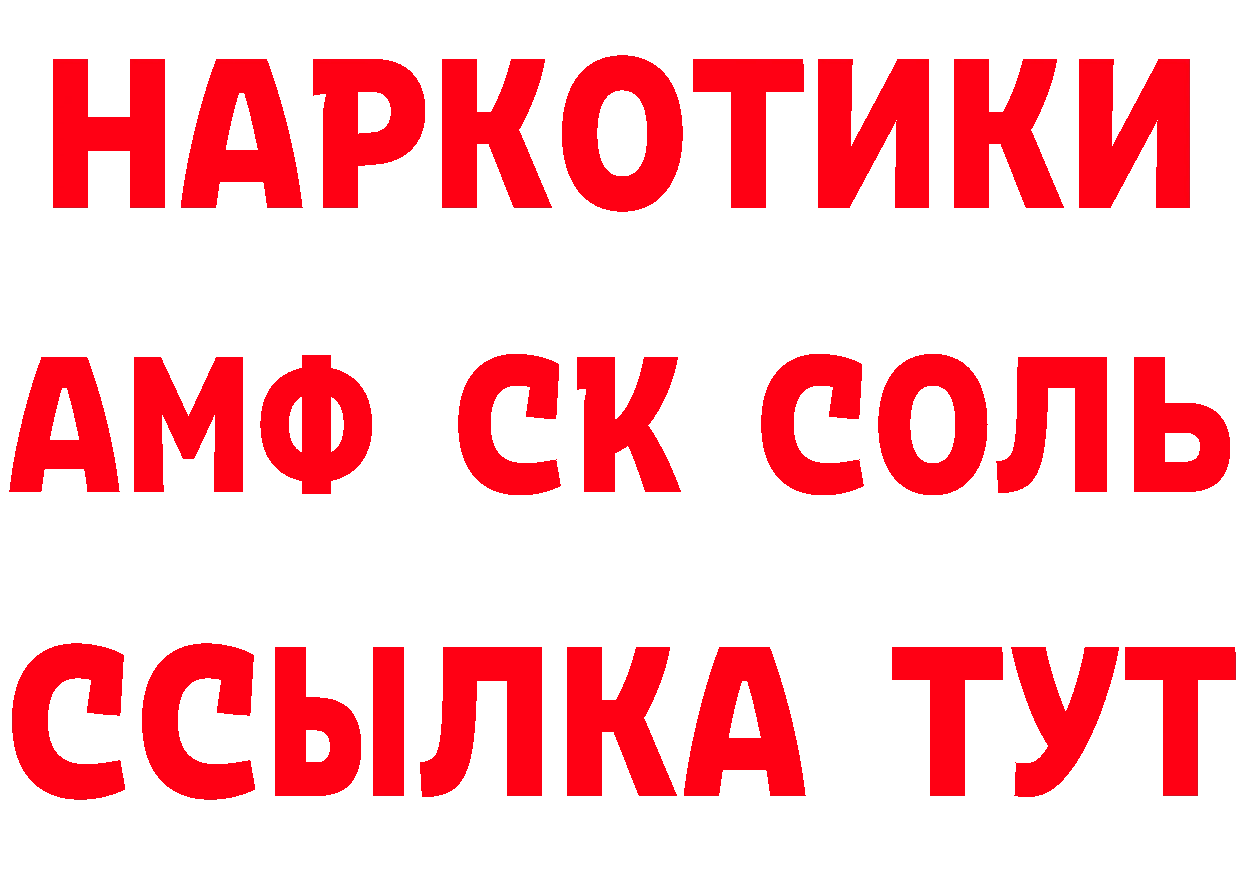 НАРКОТИКИ

АМФ СК СОЛЬ

ССЫЛКА ТУТ